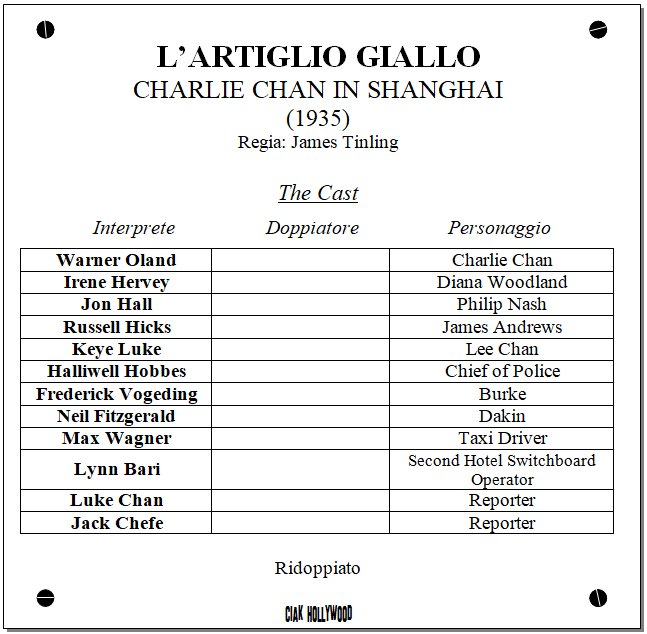 L'ARTIGLIO GIALLO
CHARLIE CHAN IN SHANGHAI
(1935)
Regia: James Tinling

The Cast

| Interprete | Doppiatore | Personaggio |
|---|---|---|
| Warner Oland | | Charlie Chan |
| Irene Hervey | | Diana Woodland |
| Jon Hall | | Philip Nash |
| Russell Hicks | | James Andrews |
| Keye Luke | | Lee Chan |
| Halliwell Hobbes | | Chief of Police |
| Frederick Vogeding | | Burke |
| Neil Fitzgerald | | Dakin |
| Max Wagner | | Taxi Driver |
| Lynn Bari | | Second Hotel Switchboard Operator |
| Luke Chan | | Reporter |
| Jack Chefe | | Reporter |

Ridoppiato

CIAK HOLLYWOOD